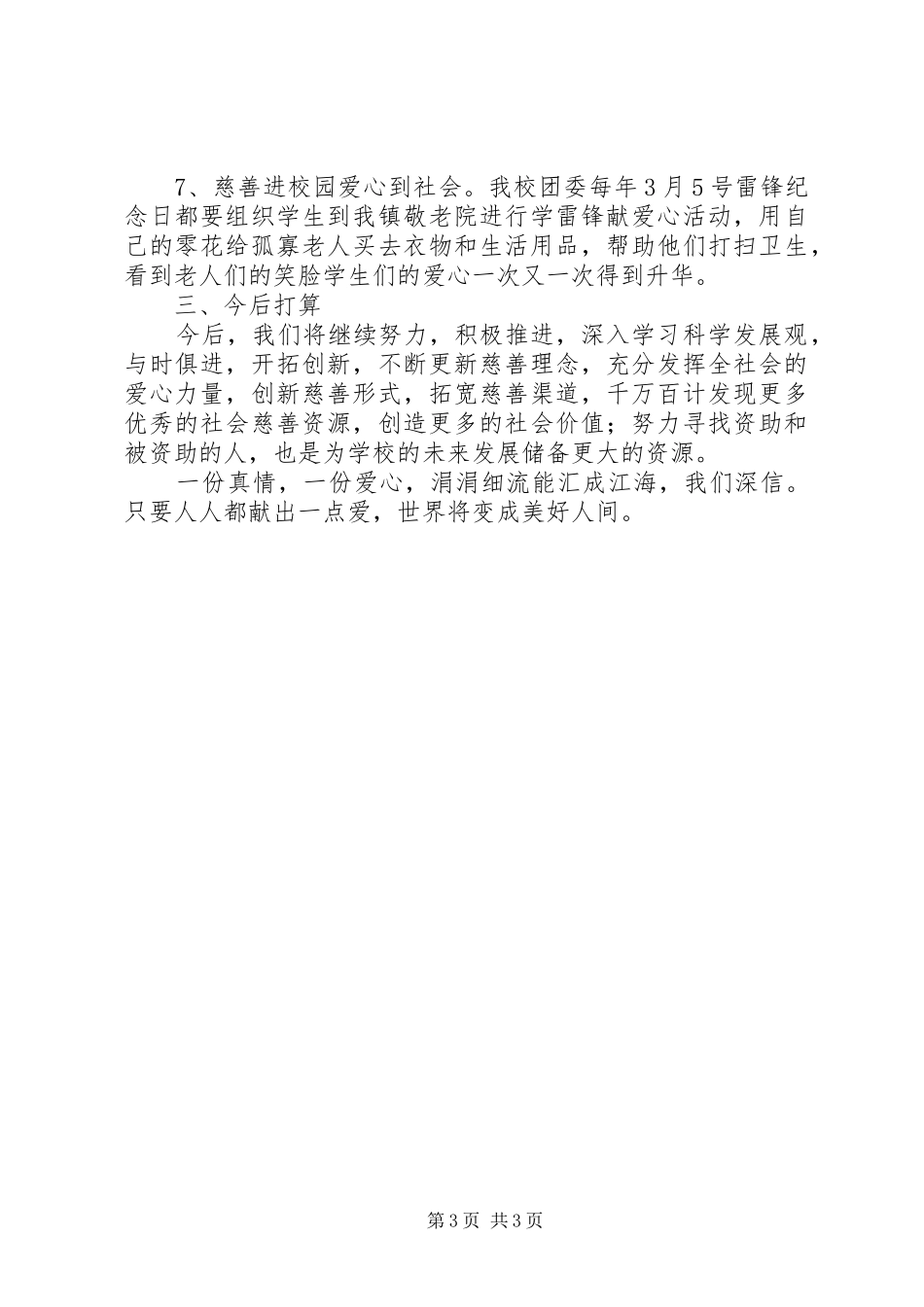 7、慈善进校园爱心到社会。我校团委每年3月5号雷锋纪念日都要组织学生到我镇敬老院进行学雷锋献爱心活动，用自己的零花给孤寡老人买去衣物和生活用品，帮助他们打扫卫生，看到老人们的笑脸学生们的爱心一次又一次得到升华。

三、今后打算

今后，我们将继续努力，积极推进，深入学习科学发展观，与时俱进，开拓创新，不断更新慈善理念，充分发挥全社会的爱心力量，创新慈善形式，拓宽慈善渠道，千万百计发现更多优秀的社会慈善资源，创造更多的社会价值；努力寻找资助和被资助的人，也是为学校的未来发展储备更大的资源。

一份真情，一份爱心，涓涓细流能汇成江海，我们深信。只要人人都献出一点爱，世界将变成美好人间。

第3页 共3页